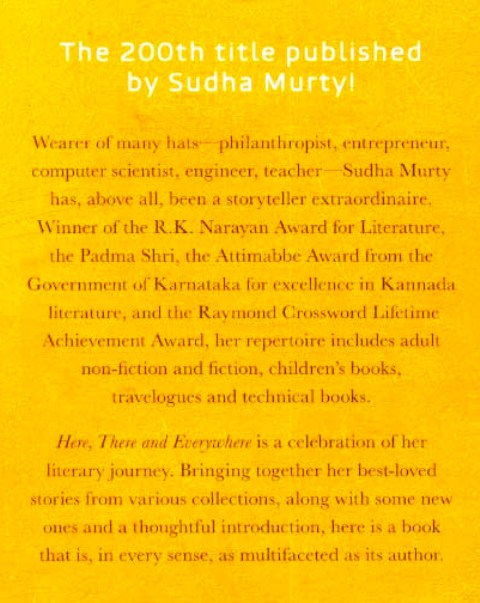 The 200th title published by Sudha Murty!

Wearer of many hats—philanthropist, entrepreneur, computer scientist, engineer, teacher—Sudha Murty has, above all, been a storyteller extraordinaire. Winner of the R.K. Narayan Award for Literature, the Padma Shri, the Attimabbe Award from the Government of Karnataka for excellence in Kannada literature, and the Raymond Crossword Lifetime Achievement Award, her repertoire includes adult non-fiction and fiction, children's books, travelogues and technical books.

Here, There and Everywhere is a celebration of her literary journey. Bringing together her best-loved stories from various collections, along with some new ones and a thoughtful introduction, here is a book that is, in every sense, as multifaceted as its author.